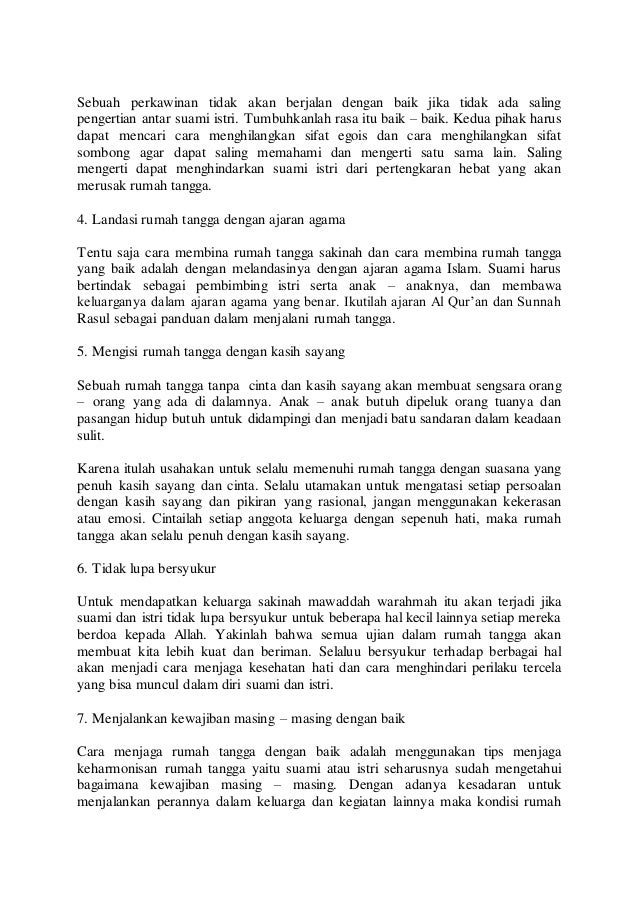 Sebuah perkawinan tidak akan berjalan dengan baik jika tidak ada saling pengertian antar suami istri. Tumbuhkanlah rasa itu baik – baik. Kedua pihak harus dapat mencari cara menghilangkan sifat egois dan cara menghilangkan sifat sombong agar dapat saling memahami dan mengerti satu sama lain. Saling mengerti dapat menghindarkan suami istri dari pertengkaran hebat yang akan merusak rumah tangga.

4. Landasi rumah tangga dengan ajaran agama

Tentu saja cara membina rumah tangga sakinah dan cara membina rumah tangga yang baik adalah dengan melandasinya dengan ajaran agama Islam. Suami harus bertindak sebagai pembimbing istri serta anak – anaknya, dan membawa keluarganya dalam ajaran agama yang benar. Ikutilah ajaran Al Qur'an dan Sunnah Rasul sebagai panduan dalam menjalani rumah tangga.

5. Mengisi rumah tangga dengan kasih sayang

Sebuah rumah tangga tanpa cinta dan kasih sayang akan membuat sengsara orang – orang yang ada di dalamnya. Anak – anak butuh dipeluk orang tuanya dan pasangan hidup butuh untuk didampingi dan menjadi batu sandaran dalam keadaan sulit.

Karena itulah usahakan untuk selalu memenuhi rumah tangga dengan suasana yang penuh kasih sayang dan cinta. Selalu utamakan untuk mengatasi setiap persoalan dengan kasih sayang dan pikiran yang rasional, jangan menggunakan kekerasan atau emosi. Cintailah setiap anggota keluarga dengan sepenuh hati, maka rumah tangga akan selalu penuh dengan kasih sayang.

6. Tidak lupa bersyukur

Untuk mendapatkan keluarga sakinah mawaddah warahmah itu akan terjadi jika suami dan istri tidak lupa bersyukur untuk beberapa hal kecil lainnya setiap mereka berdoa kepada Allah. Yakinlah bahwa semua ujian dalam rumah tangga akan membuat kita lebih kuat dan beriman. Selaluu bersyukur terhadap berbagai hal akan menjadi cara menjaga kesehatan hati dan cara menghindari perilaku tercela yang bisa muncul dalam diri suami dan istri.

7. Menjalankan kewajiban masing – masing dengan baik

Cara menjaga rumah tangga dengan baik adalah menggunakan tips menjaga keharmonisan rumah tangga yaitu suami atau istri seharusnya sudah mengetahui bagaimana kewajiban masing – masing. Dengan adanya kesadaran untuk menjalankan perannya dalam keluarga dan kegiatan lainnya maka kondisi rumah